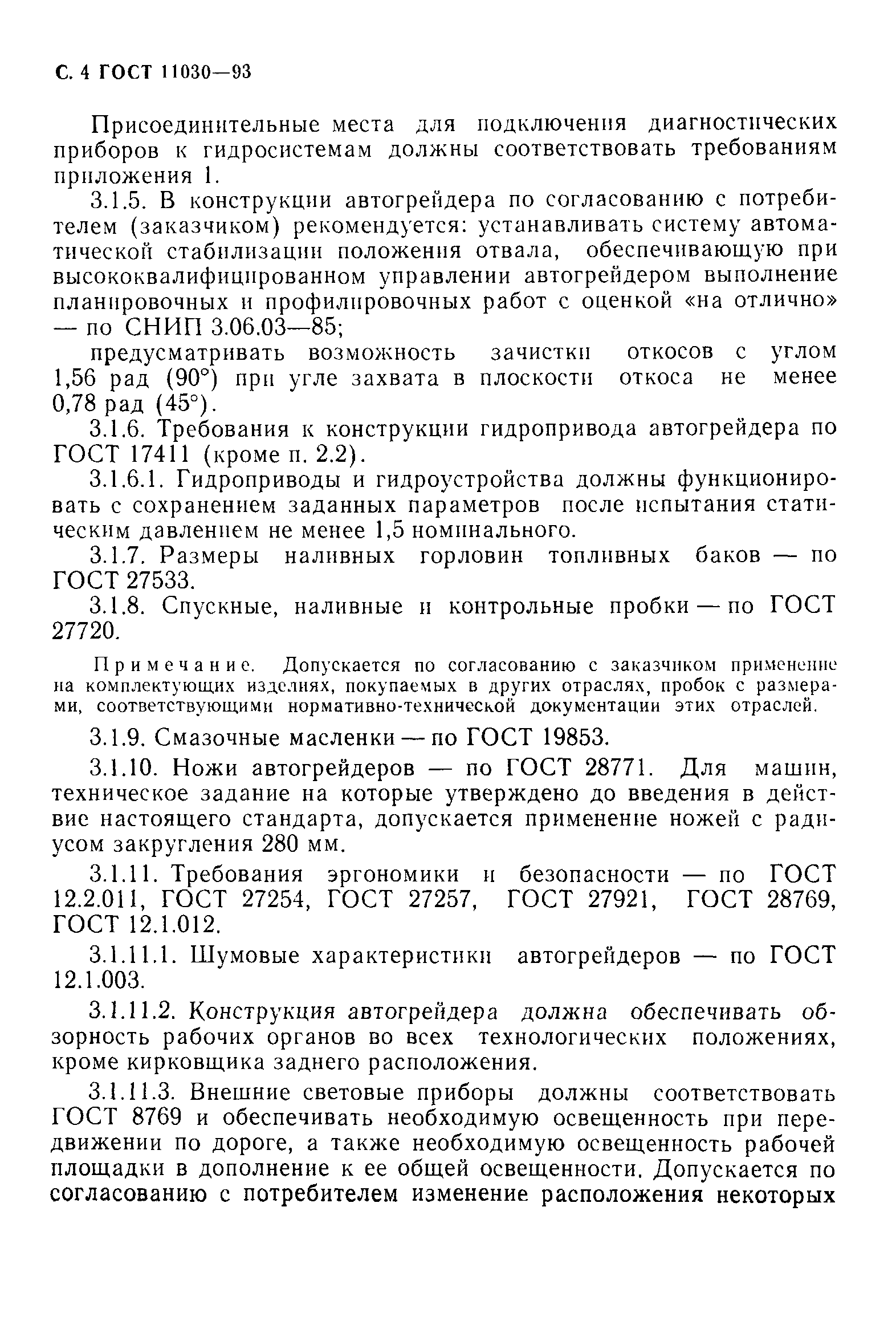 С. 4 ГОСТ 11030—93

Присоединительные места для подключения диагностических приборов к гидросистемам должны соответствовать требованиям приложения 1.

3.1.5. В конструкции автогрейдера по согласованию с потребителем (заказчиком) рекомендуется: устанавливать систему автоматической стабилизации положения отвала, обеспечивающую при высококвалифицированном управлении автогрейдером выполнение планировочных и профилировочных работ с оценкой «на отлично» — по СНИП 3.06.03—85;

предусматривать возможность зачистки откосов с углом 1,56 рад (90°) при угле захвата в плоскости откоса не менее 0,78 рад (45°).

3.1.6. Требования к конструкции гидропривода автогрейдера по ГОСТ 17411 (кроме п. 2.2).

3.1.6.1. Гидроприводы и гидроустройства должны функционировать с сохранением заданных параметров после испытания статическим давлением не менее 1,5 номинального.

3.1.7. Размеры наливных горловин топливных баков — по ГОСТ 27533.

3.1.8. Спускные, наливные и контрольные пробки — по ГОСТ 27720.

Примечание. Допускается по согласованию с заказчиком применение на комплектующих изделиях, покупаемых в других отраслях, пробок с размерами, соответствующими нормативно-технической документации этих отраслей.

3.1.9. Смазочные масленки — по ГОСТ 19853.

3.1.10. Ножи автогрейдеров — по ГОСТ 28771. Для машин, техническое задание на которые утверждено до введения в действие настоящего стандарта, допускается применение ножей с радиусом закругления 280 мм.

3.1.11. Требования эргономики и безопасности — по ГОСТ 12.2.011, ГОСТ 27254, ГОСТ 27257, ГОСТ 27921, ГОСТ 28769, ГОСТ 12.1.012.

3.1.11.1. Шумовые характеристики автогрейдеров — по ГОСТ 12.1.003.

3.1.11.2. Конструкция автогрейдера должна обеспечивать обзорность рабочих органов во всех технологических положениях, кроме кирковщика заднего расположения.

3.1.11.3. Внешние световые приборы должны соответствовать ГОСТ 8769 и обеспечивать необходимую освещенность при передвижении по дороге, а также необходимую освещенность рабочей площадки в дополнение к ее общей освещенности. Допускается по согласованию с потребителем изменение расположения некоторых